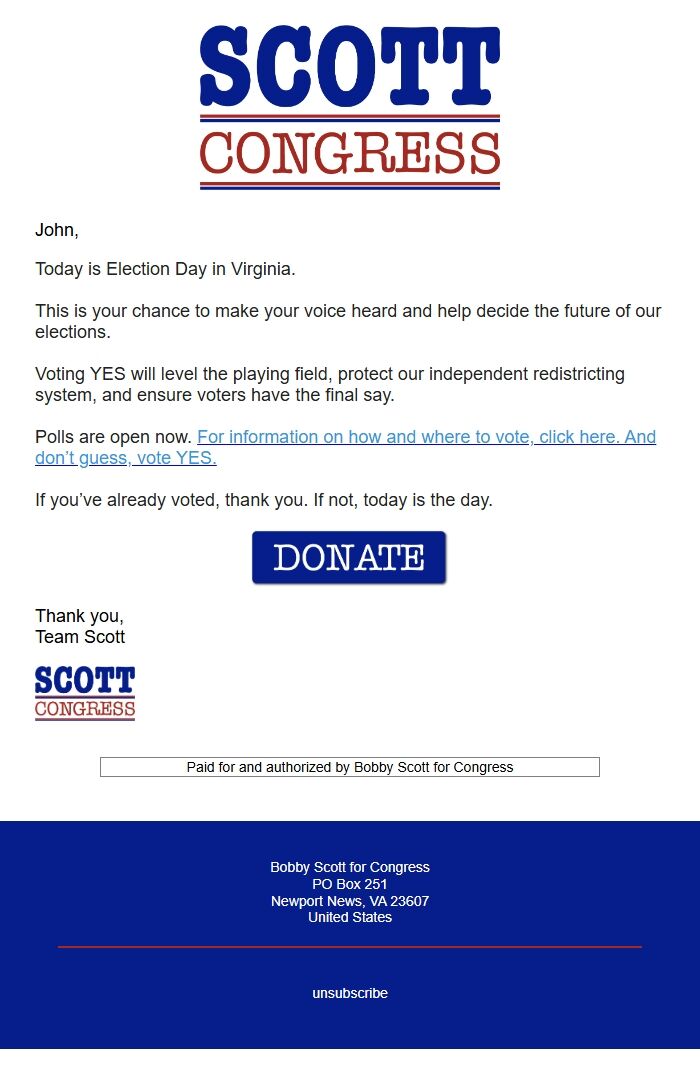 SCOTT
CONGRESS

John,

Today is Election Day in Virginia.

This is your chance to make your voice heard and help decide the future of our elections.

Voting YES will level the playing field, protect our independent redistricting system, and ensure voters have the final say.

Polls are open now. For information on how and where to vote, click here. And don't guess, vote YES.

If you've already voted, thank you. If not, today is the day.

DONATE

Thank you,
Team Scott

SCOTT
CONGRESS

Paid for and authorized by Bobby Scott for Congress

Bobby Scott for Congress
PO Box 251
Newport News, VA 23607
United States

unsubscribe